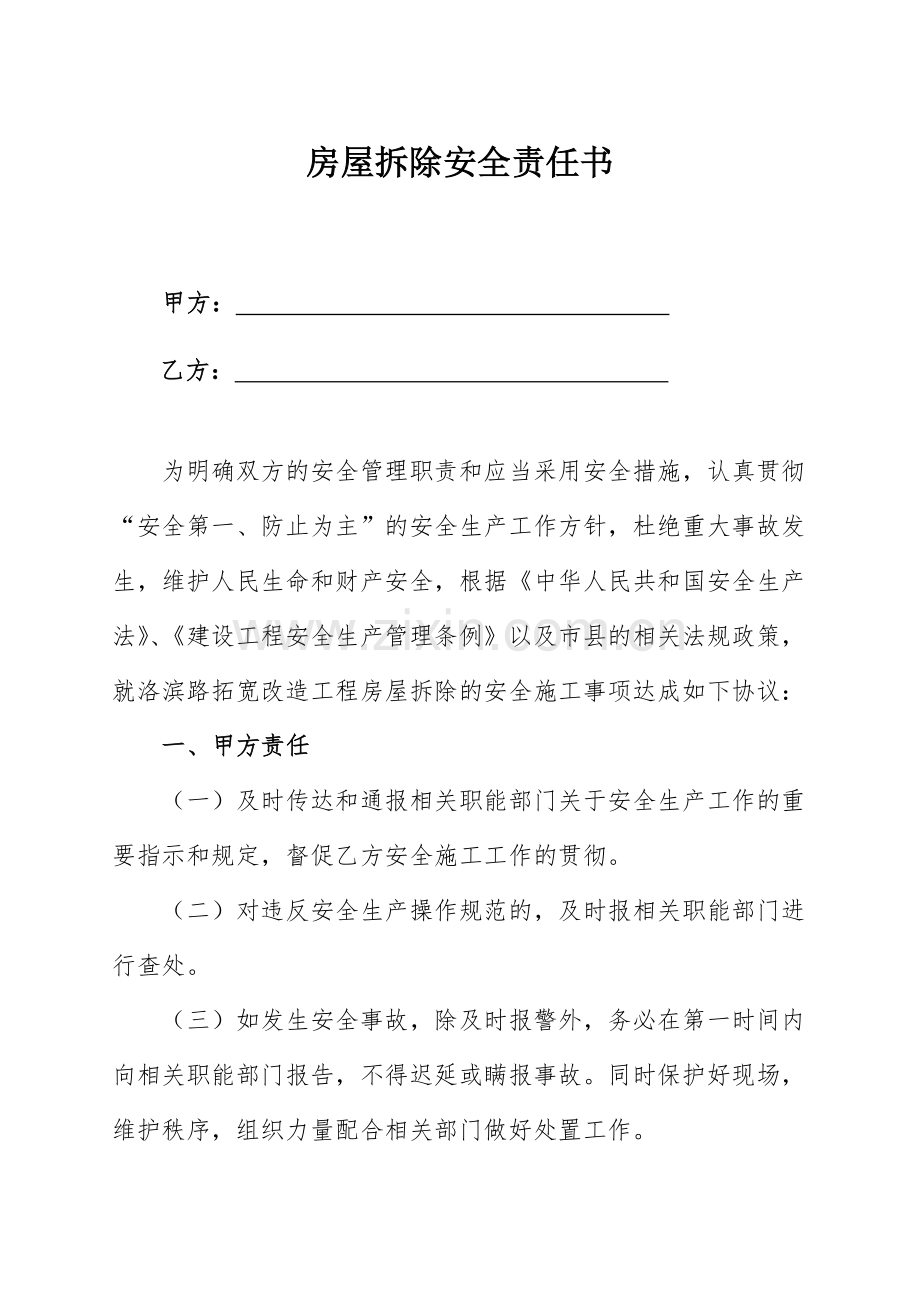 房屋拆除安全责任书

甲方：____

乙方：____

为明确双方的安全管理职责和应当采用安全措施，认真贯彻“安全第一、防止为主”的安全生产工作方针，杜绝重大事故发生，维护人民生命和财产安全，根据《中华人民共和国安全生产法》、《建设工程安全生产管理条例》以及市县的相关法规政策，就洛滨路拓宽改造工程房屋拆除的安全施工事项达成如下协议：

一、甲方责任

（一）及时传达和通报相关职能部门关于安全生产工作的重要指示和规定，督促乙方安全施工工作的贯彻。

（二）对违反安全生产操作规范的，及时报相关职能部门进行查处。

（三）如发生安全事故，除及时报警外，务必在第一时间内向相关职能部门报告，不得迟延或瞒报事故。同时保护好现场，维护秩序，组织力量配合相关部门做好处置工作。

www.zixin.com.cn